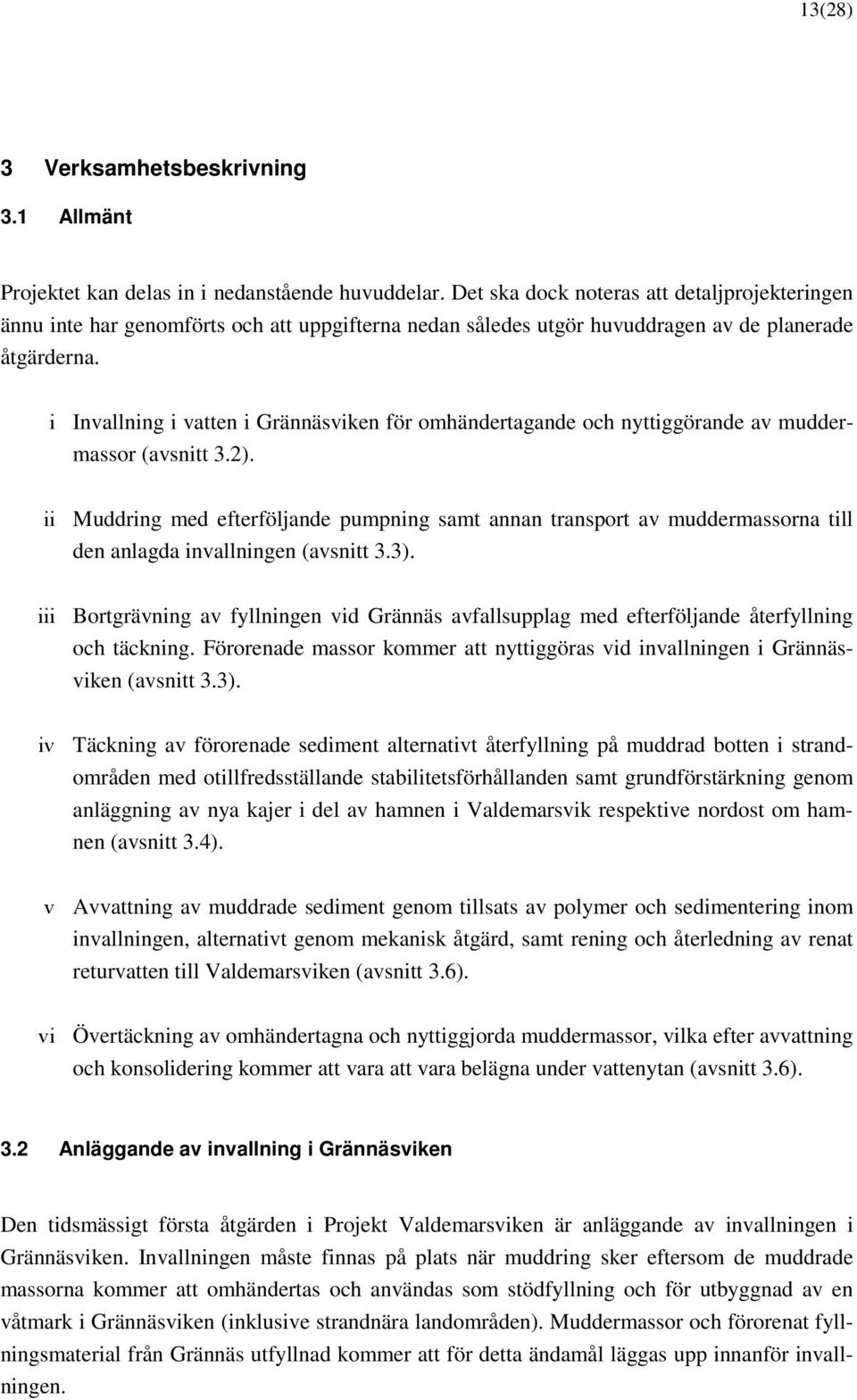 13(28)

3 Verksamhetsbeskrivning

3.1 Allmänt

Projektet kan delas in i nedanstående huvuddelar. Det ska dock noteras att detaljprojekteringen ännu inte har genomförts och att uppgifterna nedan således utgör huvuddragen av de planerade åtgärderna.

i Invallning i vatten i Grännäsviken för omhändertagande och nyttiggörande av muddermassor (avsnitt 3.2).

ii Muddring med efterföljande pumpning samt annan transport av muddermassorna till den anlagda invallningen (avsnitt 3.3).

iii Bortgrävning av fyllningen vid Grännäs avfallsupplag med efterföljande återfyllning och täckning. Förorenade massor kommer att nyttiggöras vid invallningen i Grännäsviken (avsnitt 3.3).

iv Täckning av förorenade sediment alternativt återfyllning på muddrad botten i strandområden med otillfredsställande stabilitetsförhållanden samt grundförstärkning genom anläggning av nya kajer i del av hamnen i Valdemarsvik respektive nordost om hamnen (avsnitt 3.4).

v Avvattning av muddrade sediment genom tillsats av polymer och sedimentering inom invallningen, alternativt genom mekanisk åtgärd, samt rening och återledning av renat returvatten till Valdemarsviken (avsnitt 3.6).

vi Övertäckning av omhändertagna och nyttiggjorda muddermassor, vilka efter avvattning och konsolidering kommer att vara att vara belägna under vattenytan (avsnitt 3.6).

3.2 Anläggande av invallning i Grännäsviken

Den tidsmässigt första åtgärden i Projekt Valdemarsviken är anläggande av invallningen i Grännäsviken. Invallningen måste finnas på plats när muddring sker eftersom de muddrade massorna kommer att omhändertas och användas som stödfyllning och för utbyggnad av en våtmark i Grännäsviken (inklusive strandnära landområden). Muddermassor och förorenat fyllningsmaterial från Grännäs utfyllnad kommer att för detta ändamål läggas upp innanför invallningen.